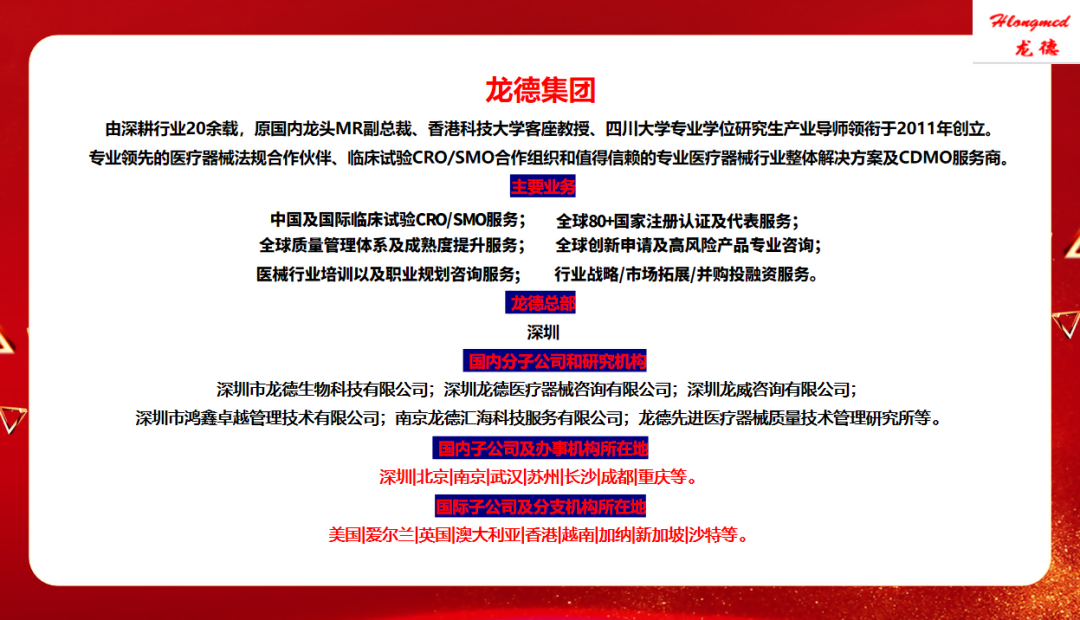 Hlongmed
龙德

龙德集团

由深耕行业20余载，原国内龙头MR副总裁、香港科技大学客座教授、四川大学专业学位研究生产业导师领衔于2011年创立。

专业领先的医疗器械法规合作伙伴、临床试验CRO/SMO合作组织和值得信赖的专业医疗器械行业整体解决方案及CDMO服务商。

主要业务

中国及国际临床试验CRO/SMO服务； 全球80+国家注册认证及代表服务；
全球质量管理体系及成熟度提升服务； 全球创新申请及高风险产品专业咨询；
医械行业培训以及职业规划咨询服务； 行业战略/市场拓展/并购投融资服务。

龙德总部

深圳

国内分子公司和研究机构

深圳市龙德生物科技有限公司；深圳龙德医疗器械咨询有限公司；深圳龙威咨询有限公司；
深圳市鸿鑫卓越管理技术有限公司；南京龙德汇海科技服务有限公司；龙德先进医疗器械质量技术管理研究所等。

国内子公司及办事机构所在地

深圳|北京|南京|武汉|苏州|长沙|成都|重庆等。

国际子公司及分支机构所在地

美国|爱尔兰|英国|澳大利亚|香港|越南|加纳|新加坡|沙特等。